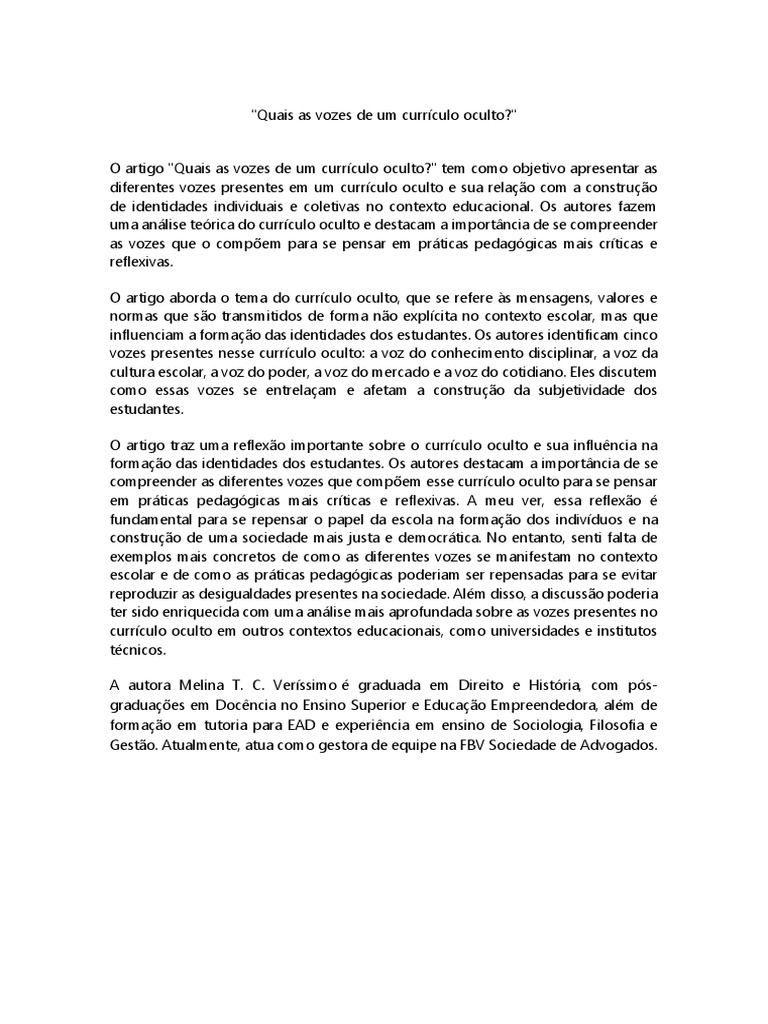 "Quais as vozes de um currículo oculto?"

O artigo "Quais as vozes de um currículo oculto?" tem como objetivo apresentar as diferentes vozes presentes em um currículo oculto e sua relação com a construção de identidades individuais e coletivas no contexto educacional. Os autores fazem uma análise teórica do currículo oculto e destacam a importância de se compreender as vozes que o compõem para se pensar em práticas pedagógicas mais críticas e reflexivas.

O artigo aborda o tema do currículo oculto, que se refere às mensagens, valores e normas que são transmitidos de forma não explícita no contexto escolar, mas que influenciam a formação das identidades dos estudantes. Os autores identificam cinco vozes presentes nesse currículo oculto: a voz do conhecimento disciplinar, a voz da cultura escolar, a voz do poder, a voz do mercado e a voz do cotidiano. Eles discutem como essas vozes se entrelaçam e afetam a construção da subjetividade dos estudantes.

O artigo traz uma reflexão importante sobre o currículo oculto e sua influência na formação das identidades dos estudantes. Os autores destacam a importância de se compreender as diferentes vozes que compõem esse currículo oculto para se pensar em práticas pedagógicas mais críticas e reflexivas. A meu ver, essa reflexão é fundamental para se repensar o papel da escola na formação dos indivíduos e na construção de uma sociedade mais justa e democrática. No entanto, senti falta de exemplos mais concretos de como as diferentes vozes se manifestam no contexto escolar e de como as práticas pedagógicas poderiam ser repensadas para se evitar reproduzir as desigualdades presentes na sociedade. Além disso, a discussão poderia ter sido enriquecida com uma análise mais aprofundada sobre as vozes presentes no currículo oculto em outros contextos educacionais, como universidades e institutos técnicos.

A autora Melina T. C. Veríssimo é graduada em Direito e História, com pós-graduações em Docência no Ensino Superior e Educação Empreendedora, além de formação em tutoria para EAD e experiência em ensino de Sociologia, Filosofia e Gestão. Atualmente, atua como gestora de equipe na FBV Sociedade de Advogados.